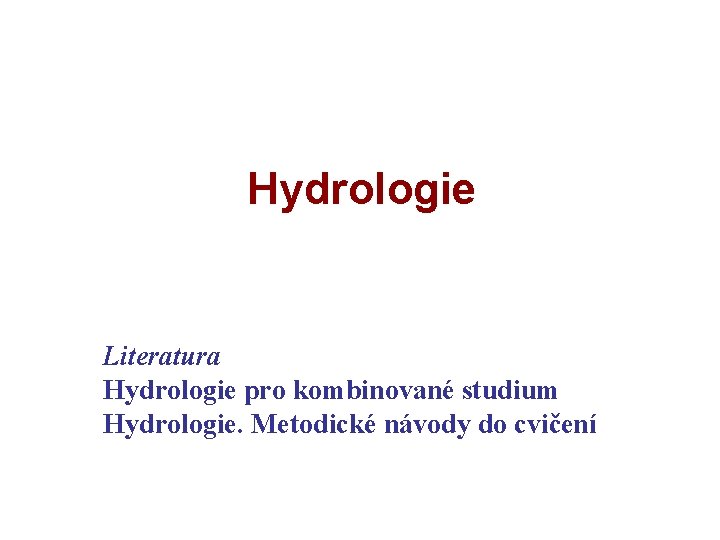 Hydrologie

Literatura
Hydrologie pro kombinované studium
Hydrologie. Metodické návody do cvičení